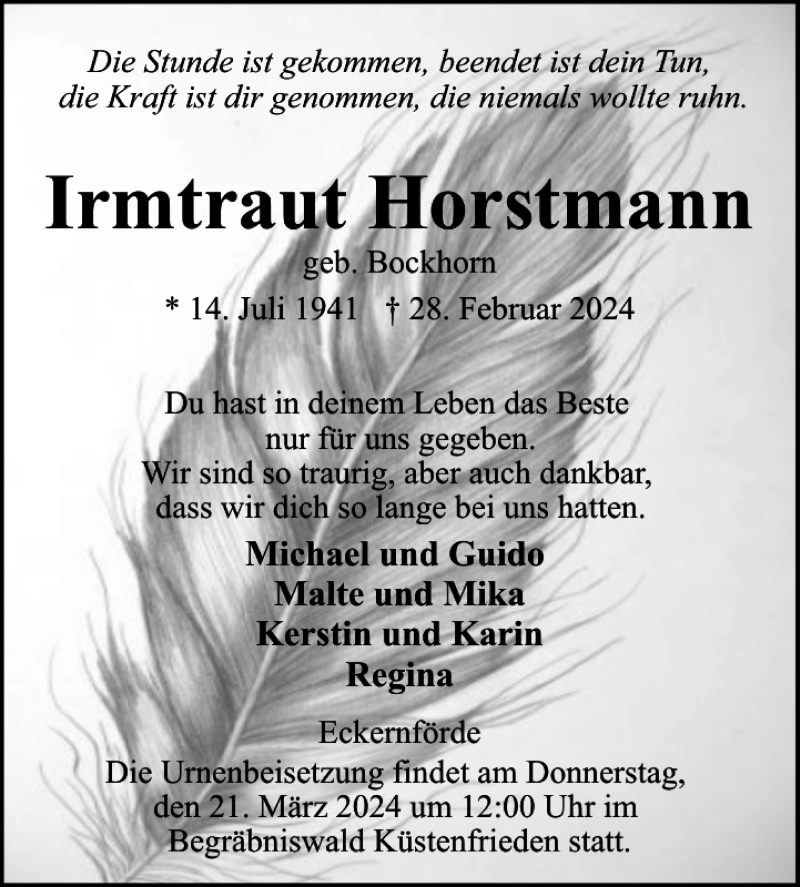 Die Stunde ist gekommen, beendet ist dein Tun,
die Kraft ist dir genommen, die niemals wollte ruhn.

Irmtraut Horstmann

geb. Bockhorn

* 14. Juli 1941 † 28. Februar 2024

Du hast in deinem Leben das Beste
nur für uns gegeben.
Wir sind so traurig, aber auch dankbar,
dass wir dich so lange bei uns hatten.

Michael und Guido
Malte und Mika
Kerstin und Karin
Regina

Eckernförde

Die Urnenbeisetzung findet am Donnerstag,
den 21. März 2024 um 12:00 Uhr im
Begräbniswald Küstenfrieden statt.